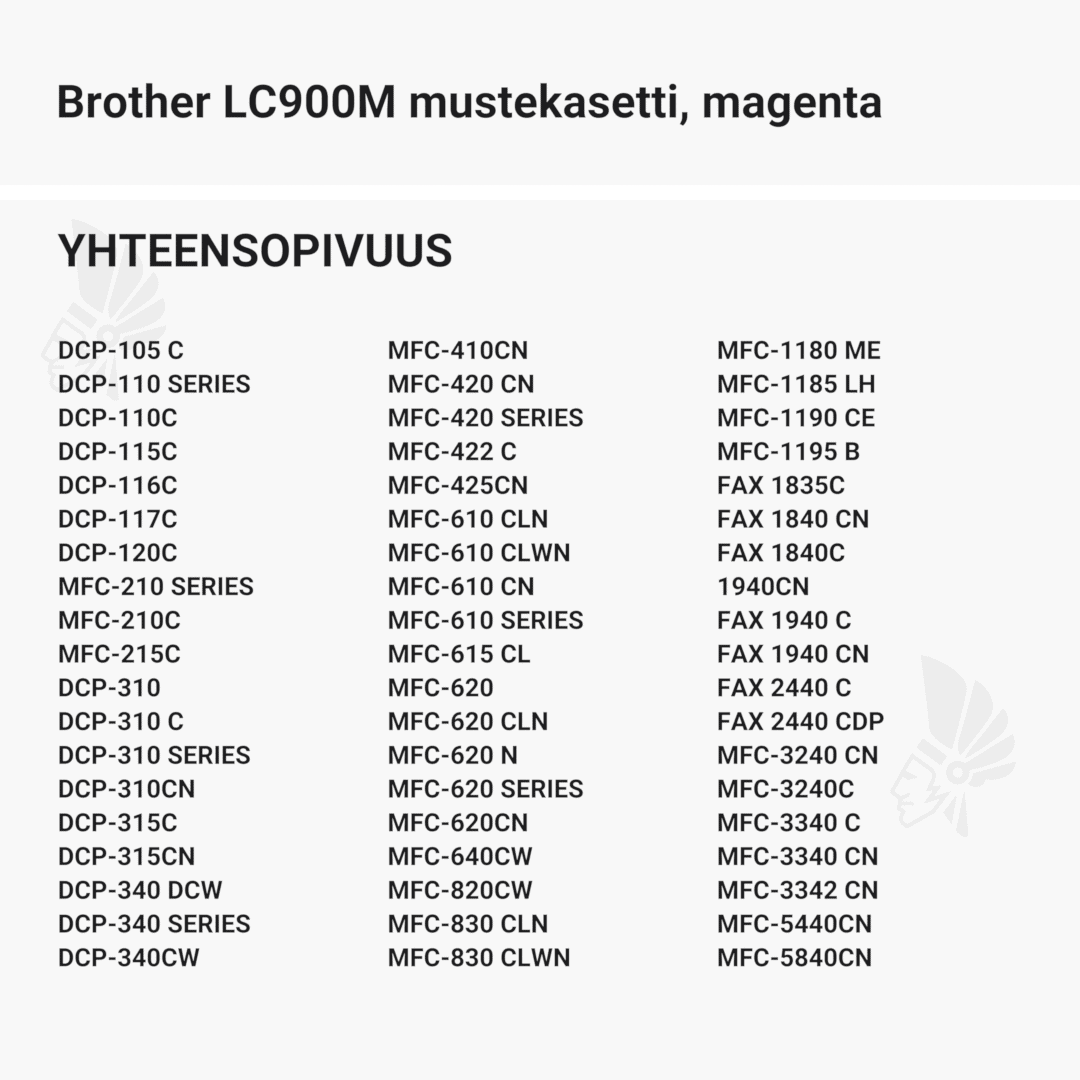 Brother LC900M mustekasetti, magenta

YHTEENSOPIVUUS

DCP-105 C
DCP-110 SERIES
DCP-110C
DCP-115C
DCP-116C
DCP-117C
DCP-120C
MFC-210 SERIES
MFC-210C
MFC-215C
DCP-310
DCP-310 C
DCP-310 SERIES
DCP-310CN
DCP-315C
DCP-315CN
DCP-340 DCW
DCP-340 SERIES
DCP-340CW

MFC-410CN
MFC-420 CN
MFC-420 SERIES
MFC-422 C
MFC-425CN
MFC-610 CLN
MFC-610 CLWN
MFC-610 CN
MFC-610 SERIES
MFC-615 CL
MFC-620
MFC-620 CLN
MFC-620 N
MFC-620 SERIES
MFC-620CN
MFC-640CW
MFC-820CW
MFC-830 CLN
MFC-830 CLWN

MFC-1180 ME
MFC-1185 LH
MFC-1190 CE
MFC-1195 B
FAX 1835C
FAX 1840 CN
FAX 1840C
1940CN
FAX 1940 C
FAX 1940 CN
FAX 2440 C
FAX 2440 CDP
MFC-3240 CN
MFC-3240C
MFC-3340 C
MFC-3340 CN
MFC-3342 CN
MFC-5440CN
MFC-5840CN